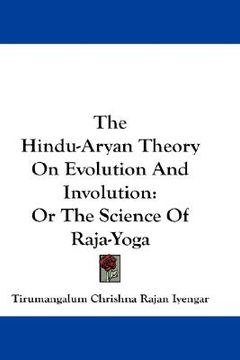 The Hindu-Aryan Theory On Evolution And Involution: Or The Science Of Raja-Yoga

Tirumangalum Chrishna Rajan Iyengar